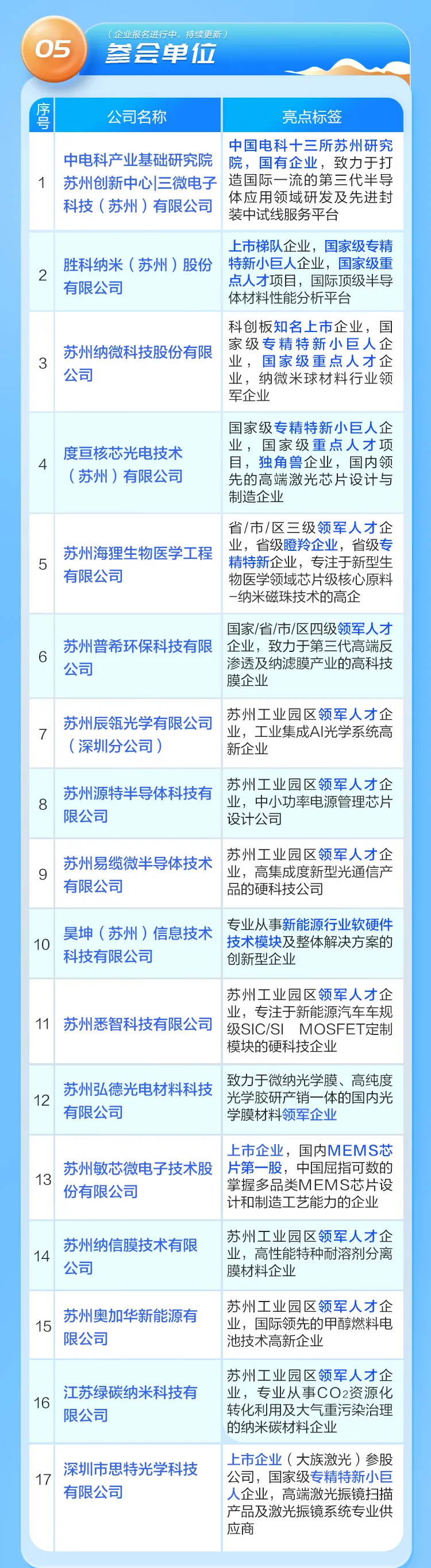 05

（企业报名进行中，持续更新）

参会单位

| 序号 | 公司名称 | 亮点标签 |
|---|---|---|
| 1 | 中电科产业基础研究院苏州创新中心|三微电子科技（苏州）有限公司 | 中国电科十三所苏州研究院，国有企业，致力于打造国际一流的第三代半导体应用领域研发及先进封装中试线服务平台 |
| 2 | 胜科纳米（苏州）股份有限公司 | 上市梯队企业，国家级专精特新小巨人企业，国家级重点人才项目，国际顶级半导体材料性能分析平台 |
| 3 | 苏州纳微科技股份有限公司 | 科创板知名上市企业，国家级专精特新小巨人企业，国家级重点人才企业，纳微米球材料行业领军企业 |
| 4 | 度亘核芯光电技术（苏州）有限公司 | 国家级专精特新小巨人企业，国家级重点人才项目，独角兽企业，国内领先的高端激光芯片设计与制造企业 |
| 5 | 苏州海狸生物医学工程有限公司 | 省/市/区三级领军人才企业，省级瞪羚企业，省级专精特新企业，专注于新型生物医学领域芯片级核心原料-纳米磁珠技术的高企 |
| 6 | 苏州普希环保科技有限公司 | 国家/省/市/区四级领军人才企业，致力于第三代高端反渗透及纳滤膜产业的高科技膜企业 |
| 7 | 苏州辰瓴光学有限公司（深圳分公司） | 苏州工业园区领军人才企业，工业集成AI光学系统高新企业 |
| 8 | 苏州源特半导体科技有限公司 | 苏州工业园区领军人才企业，中小功率电源管理芯片设计公司 |
| 9 | 苏州易缆微半导体技术有限公司 | 苏州工业园区领军人才企业，高集成度新型光通信产品的硬科技公司 |
| 10 | 昊坤（苏州）信息技术科技有限公司 | 专业从事新能源行业软硬件技术模块及整体解决方案的创新型企业 |
| 11 | 苏州悉智科技有限公司 | 苏州工业园区领军人才企业，专注于新能源汽车车规级SIC/SI MOSFET定制模块的硬科技企业 |
| 12 | 苏州弘德光电材料科技有限公司 | 致力于微纳光学膜、高纯度光学胶研产销一体的国内光学膜材料领军企业 |
| 13 | 苏州敏芯微电子技术股份有限公司 | 上市企业，国内MEMS芯片第一股，中国屈指可数的掌握多品类MEMS芯片设计和制造工艺能力的企业 |
| 14 | 苏州纳信膜技术有限公司 | 苏州工业园区领军人才企业，高性能特种耐溶剂分离膜材料企业 |
| 15 | 苏州奥加华新能源有限公司 | 苏州工业园区领军人才企业，国际领先的甲醇燃料电池技术高新企业 |
| 16 | 江苏绿碳纳米科技有限公司 | 苏州工业园区领军人才企业，专业从事$CO_2$资源化转化利用及大气重污染治理的纳米碳材料企业 |
| 17 | 深圳市思特光学科技有限公司 | 上市企业（大族激光）参股公司，国家级专精特新小巨人企业，高端激光振镜扫描产品及激光振镜系统专业供应商 |